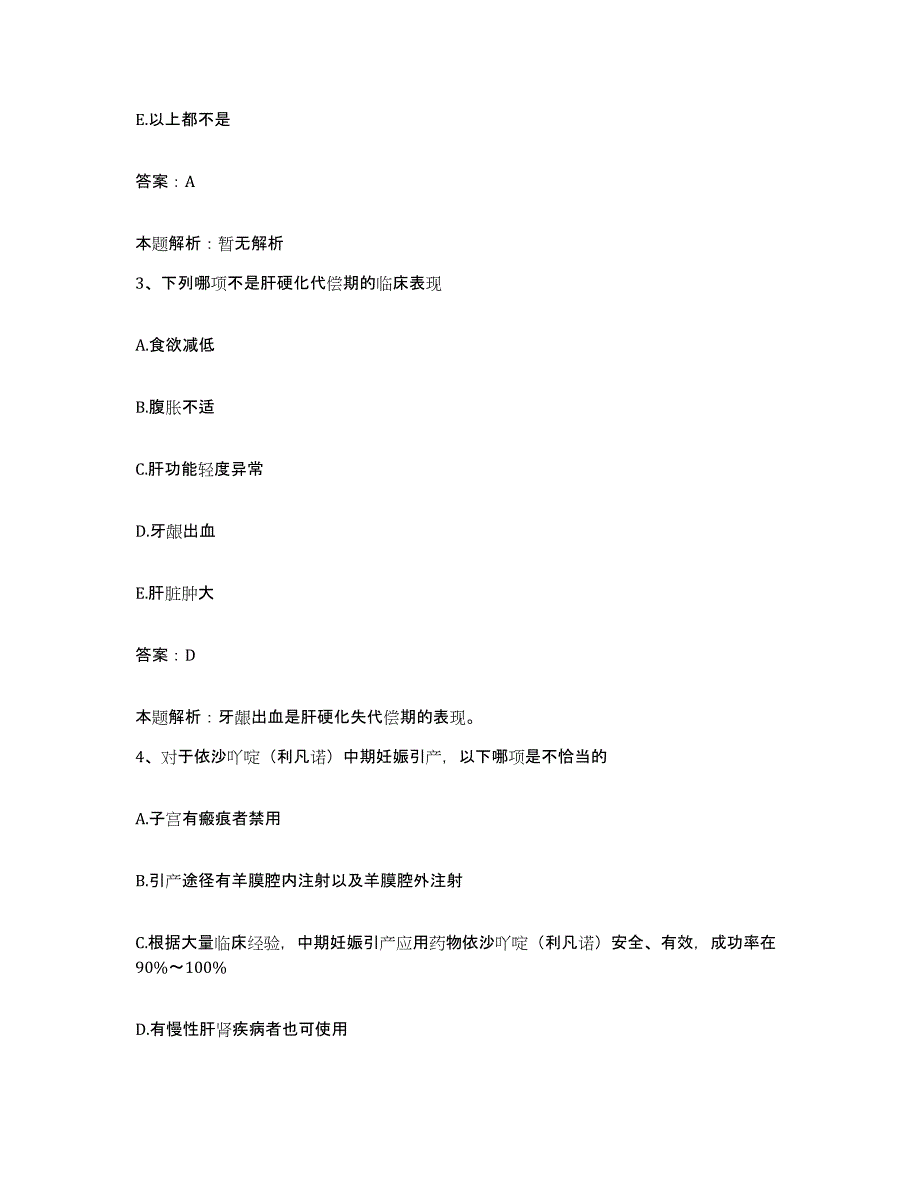 E.以上都不是

答案：A

本题解析：暂无解析

3、下列哪项不是肝硬化代偿期的临床表现

A.食欲减低

B.腹胀不适

C.肝功能轻度异常

D.牙龈出血

E.肝脏肿大

答案：D

本题解析：牙龈出血是肝硬化失代偿期的表现。

4、对于依沙吖啶（利凡诺）中期妊娠引产，以下哪项是不恰当的

A.子宫有瘢痕者禁用

B.引产途径有羊膜腔内注射以及羊膜腔外注射

C.根据大量临床经验，中期妊娠引产应用药物依沙吖啶（利凡诺）安全、有效，成功率在90%～100%

D.有慢性肝肾疾病者也可使用